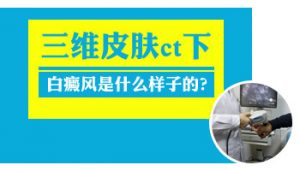 三维皮肤ct下

白癜风是什么样子的?